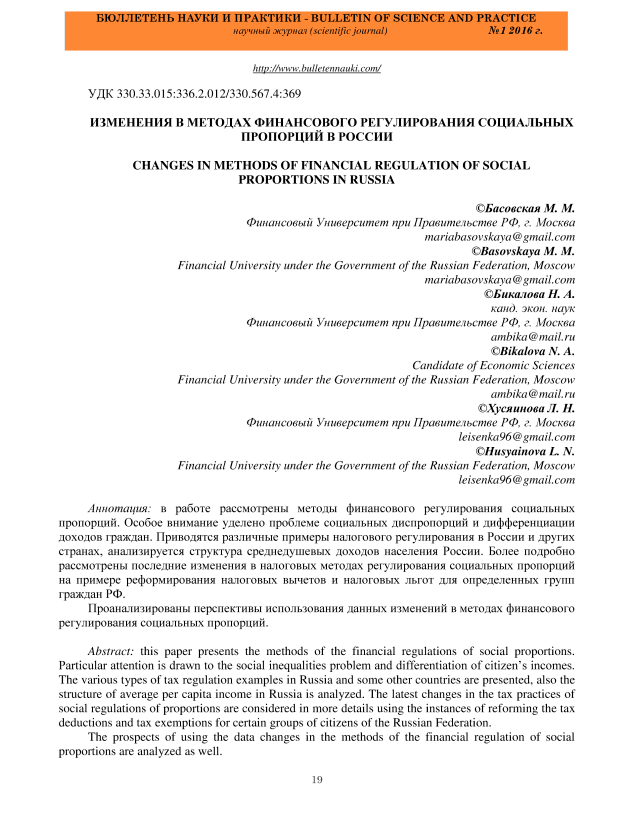 БЮЛЛЕТЕНЬ НАУКИ И ПРАКТИКИ - BULLETIN OF SCIENCE AND PRACTICE
научный журнал (scientific journal) №1 2016 г.

http://www.bulletennauki.com/

УДК 330.33.015:336.2.012/330.567.4:369

ИЗМЕНЕНИЯ В МЕТОДАХ ФИНАНСОВОГО РЕГУЛИРОВАНИЯ СОЦИАЛЬНЫХ ПРОПОРЦИЙ В РОССИИ

CHANGES IN METHODS OF FINANCIAL REGULATION OF SOCIAL PROPORTIONS IN RUSSIA

©Басовская М. М.
Финансовый Университет при Правительстве РФ, г. Москва
mariabasovskaya@gmail.com
©Basovskaya M. M.
Financial University under the Government of the Russian Federation, Moscow
mariabasovskaya@gmail.com
©Бикалова Н. А.
канд. экон. наук
Финансовый Университет при Правительстве РФ, г. Москва
ambika@mail.ru
©Bikalova N. A.
Candidate of Economic Sciences
Financial University under the Government of the Russian Federation, Moscow
ambika@mail.ru
©Хусяинова Л. Н.
Финансовый Университет при Правительстве РФ, г. Москва
leisenka96@gmail.com
©Husyainova L. N.
Financial University under the Government of the Russian Federation, Moscow
leisenka96@gmail.com

Аннотация: в работе рассмотрены методы финансового регулирования социальных пропорций. Особое внимание уделено проблеме социальных диспропорций и дифференциации доходов граждан. Приводятся различные примеры налогового регулирования в России и других странах, анализируется структура среднедушевых доходов населения России. Более подробно рассмотрены последние изменения в налоговых методах регулирования социальных пропорций на примере реформирования налоговых вычетов и налоговых льгот для определенных групп граждан РФ.

Проанализированы перспективы использования данных изменений в методах финансового регулирования социальных пропорций.

Abstract: this paper presents the methods of the financial regulations of social proportions. Particular attention is drawn to the social inequalities problem and differentiation of citizen's incomes. The various types of tax regulation examples in Russia and some other countries are presented, also the structure of average per capita income in Russia is analyzed. The latest changes in the tax practices of social regulations of proportions are considered in more details using the instances of reforming the tax deductions and tax exemptions for certain groups of citizens of the Russian Federation.

The prospects of using the data changes in the methods of the financial regulation of social proportions are analyzed as well.

19